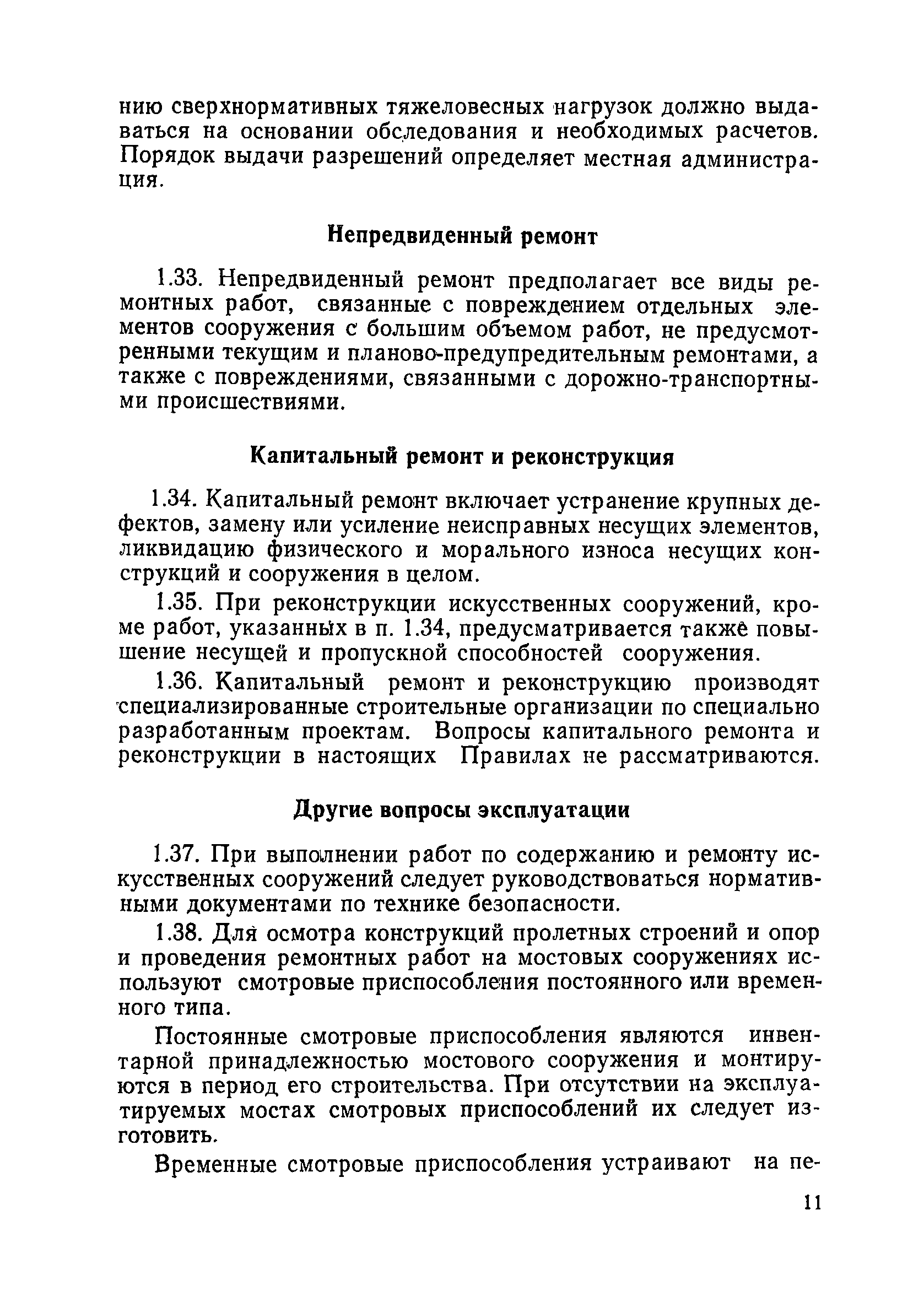 нию сверхнормативных тяжеловесных нагрузок должно выдаваться на основании обследования и необходимых расчетов. Порядок выдачи разрешений определяет местная администрация.

Непредвиденный ремонт

1.33. Непредвиденный ремонт предполагает все виды ремонтных работ, связанные с повреждением отдельных элементов сооружения с большим объемом работ, не предусмотренными текущим и планово-предупредительным ремонтами, а также с повреждениями, связанными с дорожно-транспортными происшествиями.

Капитальный ремонт и реконструкция

1.34. Капитальный ремонт включает устранение крупных дефектов, замену или усиление неисправных несущих элементов, ликвидацию физического и морального износа несущих конструкций и сооружения в целом.

1.35. При реконструкции искусственных сооружений, кроме работ, указанных в п. 1.34, предусматривается также повышение несущей и пропускной способностей сооружения.

1.36. Капитальный ремонт и реконструкцию производят специализированные строительные организации по специально разработанным проектам. Вопросы капитального ремонта и реконструкции в настоящих Правилах не рассматриваются.

Другие вопросы эксплуатации

1.37. При выполнении работ по содержанию и ремонту искусственных сооружений следует руководствоваться нормативными документами по технике безопасности.

1.38. Для осмотра конструкций пролетных строений и опор и проведения ремонтных работ на мостовых сооружениях используют смотровые приспособления постоянного или временного типа.

Постоянные смотровые приспособления являются инвентарной принадлежностью мостового сооружения и монтируются в период его строительства. При отсутствии на эксплуатируемых мостах смотровых приспособлений их следует изготовить.

Временные смотровые приспособления устраивают на пе-

11